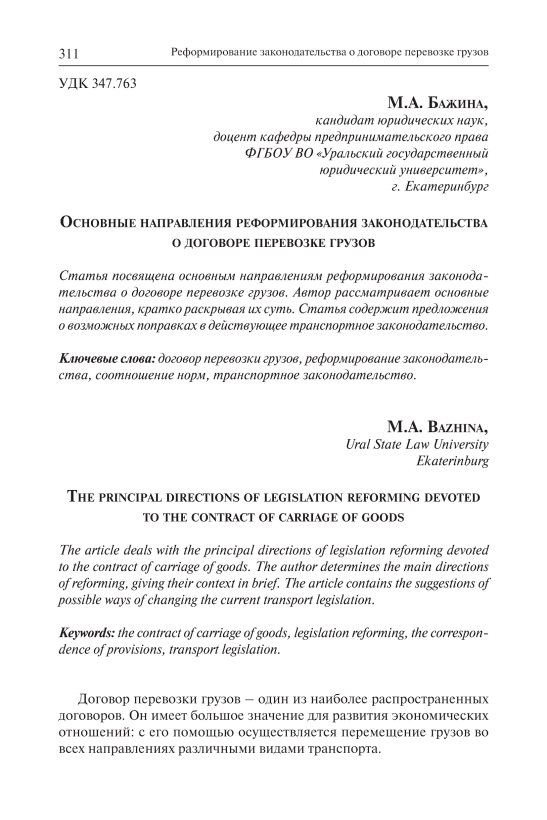 311 Реформирование законодательства о договоре перевозке грузов

УДК 347.763

М.А. Бажина,
кандидат юридических наук,
доцент кафедры предпринимательского права
ФГБОУ ВО «Уральский государственный
юридический университет»,
г. Екатеринбург

Основные направления реформирования законодательства о договоре перевозке грузов

Статья посвящена основным направлениям реформирования законодательства о договоре перевозке грузов. Автор рассматривает основные направления, кратко раскрывая их суть. Статья содержит предложения о возможных поправках в действующее транспортное законодательство.

Ключевые слова: договор перевозки грузов, реформирование законодательства, соотношение норм, транспортное законодательство.

M.A. Bazhina,
Ural State Law University
Ekaterinburg

The principal directions of legislation reforming devoted to the contract of carriage of goods

The article deals with the principal directions of legislation reforming devoted to the contract of carriage of goods. The author determines the main directions of reforming, giving their context in brief. The article contains the suggestions of possible ways of changing the current transport legislation.

Keywords: the contract of carriage of goods, legislation reforming, the correspondence of provisions, transport legislation.

Договор перевозки грузов – один из наиболее распространенных договоров. Он имеет большое значение для развития экономических отношений: с его помощью осуществляется перемещение грузов во всех направлениях различными видами транспорта.